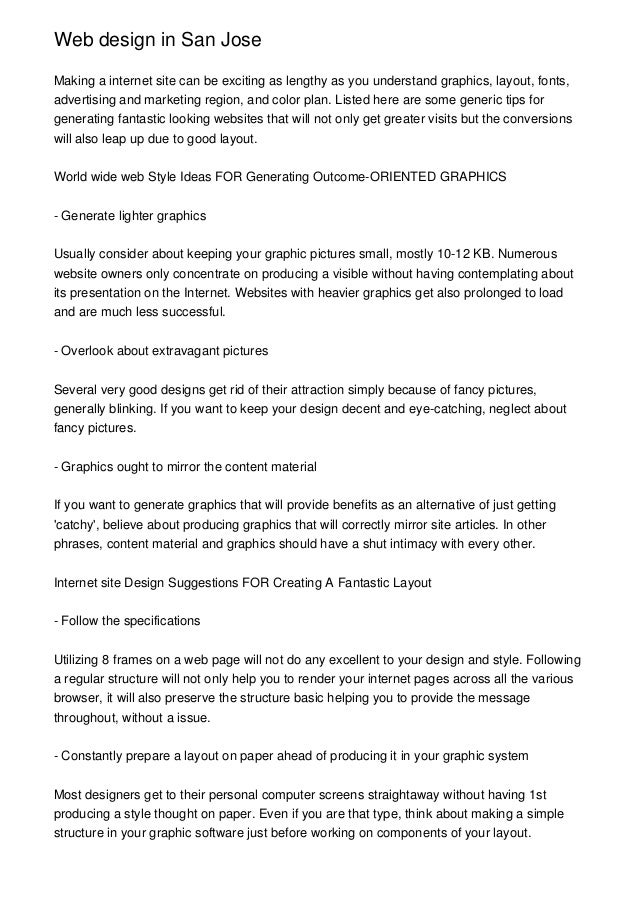 Web design in San Jose

Making a internet site can be exciting as lengthy as you understand graphics, layout, fonts, advertising and marketing region, and color plan. Listed here are some generic tips for generating fantastic looking websites that will not only get greater visits but the conversions will also leap up due to good layout.

World wide web Style Ideas FOR Generating Outcome-ORIENTED GRAPHICS

- Generate lighter graphics

Usually consider about keeping your graphic pictures small, mostly 10-12 KB. Numerous website owners only concentrate on producing a visible without having contemplating about its presentation on the Internet. Websites with heavier graphics get also prolonged to load and are much less successful.

- Overlook about extravagant pictures

Several very good designs get rid of their attraction simply because of fancy pictures, generally blinking. If you want to keep your design decent and eye-catching, neglect about fancy pictures.

- Graphics ought to mirror the content material

If you want to generate graphics that will provide benefits as an alternative of just getting 'catchy', believe about producing graphics that will correctly mirror site articles. In other phrases, content material and graphics should have a shut intimacy with every other.

Internet site Design Suggestions FOR Creating A Fantastic Layout

- Follow the specifications

Utilizing 8 frames on a web page will not do any excellent to your design and style. Following a regular structure will not only help you to render your internet pages across all the various browser, it will also preserve the structure basic helping you to provide the message throughout, without a issue.

- Constantly prepare a layout on paper ahead of producing it in your graphic system

Most designers get to their personal computer screens straightaway without having 1st producing a style thought on paper. Even if you are that type, think about making a simple structure in your graphic software just before working on components of your layout.